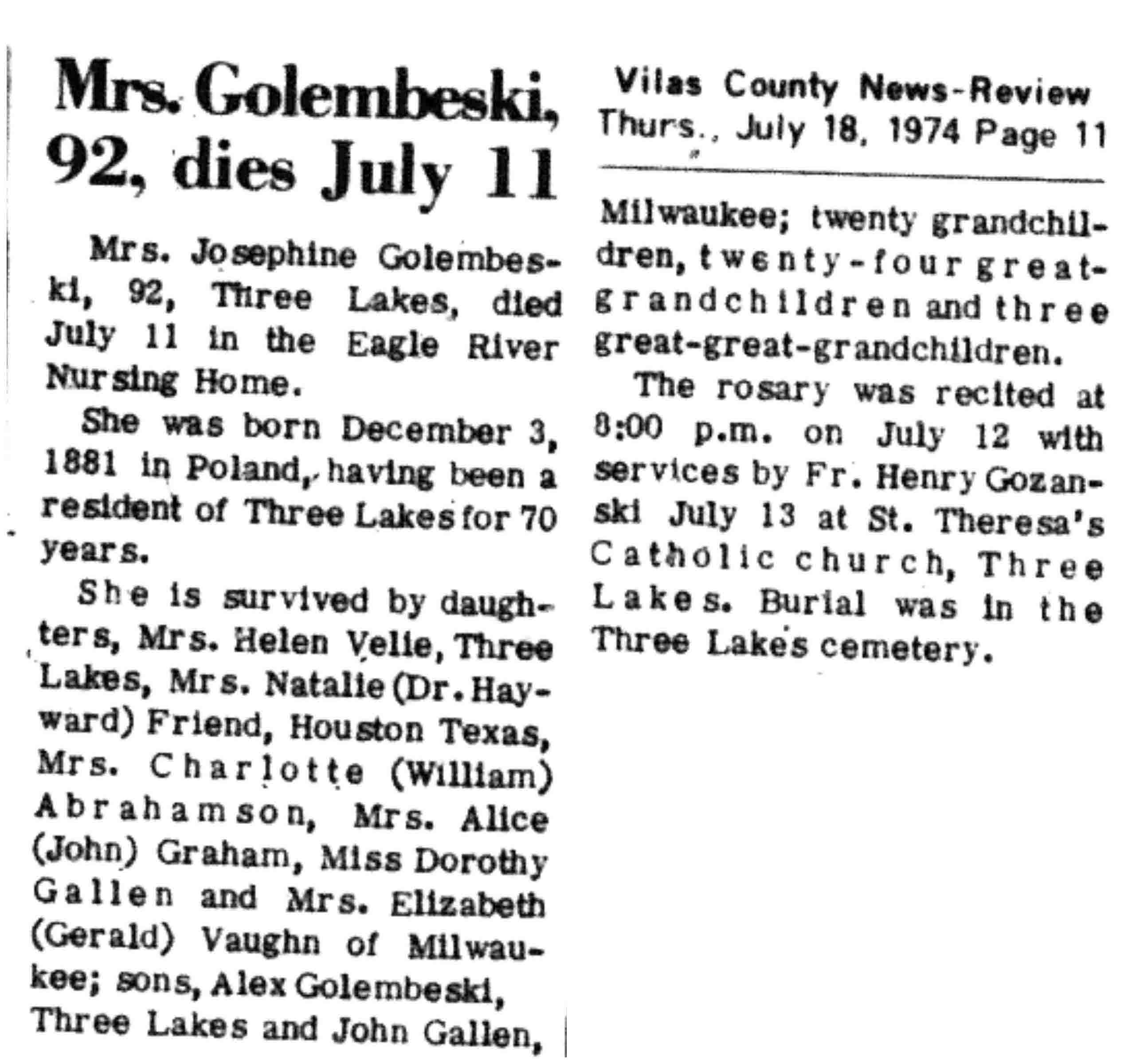 Mrs. Golembeski, 92, dies July 11

Mrs. Josephine Golembeski, 92, Three Lakes, died July 11 in the Eagle River Nursing Home.

She was born December 3, 1881 in Poland, having been a resident of Three Lakes for 70 years.

She is survived by daughters, Mrs. Helen Velie, Three Lakes, Mrs. Natalie (Dr. Hayward) Friend, Houston Texas, Mrs. Charlotte (William) Abrahamson, Mrs. Alice (John) Graham, Miss Dorothy Gallen and Mrs. Elizabeth (Gerald) Vaughn of Milwaukee; sons, Alex Golembeski, Three Lakes and John Gallen,

Vilas County News-Review
Thurs., July 18, 1974 Page 11

Milwaukee; twenty grandchildren, twenty-four great-grandchildren and three great-great-grandchildren.

The rosary was recited at 8:00 p.m. on July 12 with services by Fr. Henry Gozanski July 13 at St. Theresa's Catholic church, Three Lakes. Burial was in the Three Lakes cemetery.